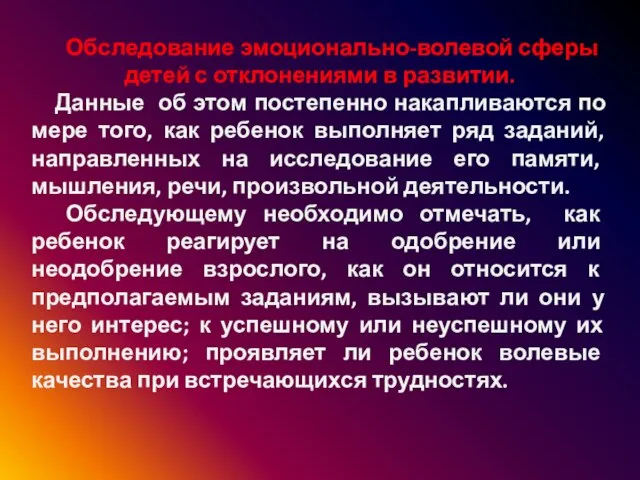 Обследование эмоционально-волевой сферы детей с отклонениями в развитии.

Данные об этом постепенно накапливаются по мере того, как ребенок выполняет ряд заданий, направленных на исследование его памяти, мышления, речи, произвольной деятельности.

Обследующему необходимо отмечать, как ребенок реагирует на одобрение или неодобрение взрослого, как он относится к предполагаемым заданиям, вызывают ли они у него интерес; к успешному или неуспешному их выполнению; проявляет ли ребенок волевые качества при встречающихся трудностях.